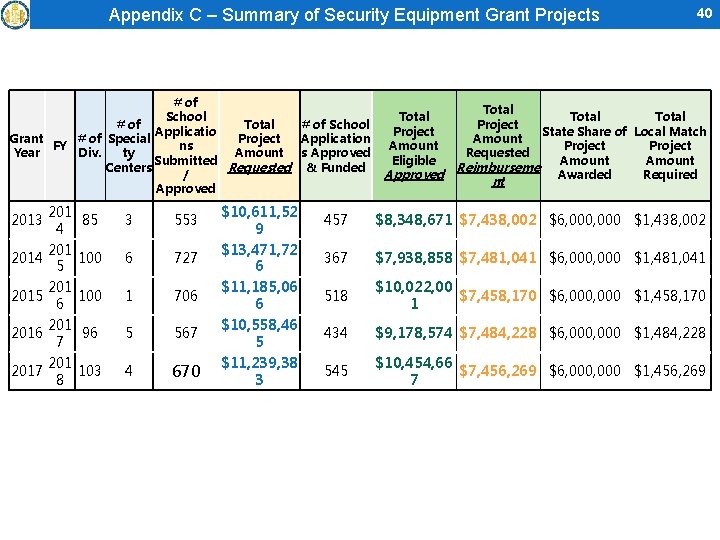 Appendix C – Summary of Security Equipment Grant Projects

40

| Grant Year | FY | # of Div. | # of Specialty Centers | # of School Applications Submitted / Approved | Total Project Amount Requested | # of School Applications Approved & Funded | Total Project Amount Eligible Approved | Total Project Amount Requested Reimbursement | Total State Share of Project Amount Awarded | Total Local Match Project Amount Required |
|---|---|---|---|---|---|---|---|---|---|---|
| 2013 | 2014 | 85 | 3 | 553 | $10,611,529 | 457 | $8,348,671 | $7,438,002 | $6,000,000 | $1,438,002 |
| 2014 | 2015 | 100 | 6 | 727 | $13,471,726 | 367 | $7,938,858 | $7,481,041 | $6,000,000 | $1,481,041 |
| 2015 | 2016 | 100 | 1 | 706 | $11,185,066 | 518 | $10,022,001 | $7,458,170 | $6,000,000 | $1,458,170 |
| 2016 | 2017 | 96 | 5 | 567 | $10,558,465 | 434 | $9,178,574 | $7,484,228 | $6,000,000 | $1,484,228 |
| 2017 | 2018 | 103 | 4 | 670 | $11,239,383 | 545 | $10,454,667 | $7,456,269 | $6,000,000 | $1,456,269 |